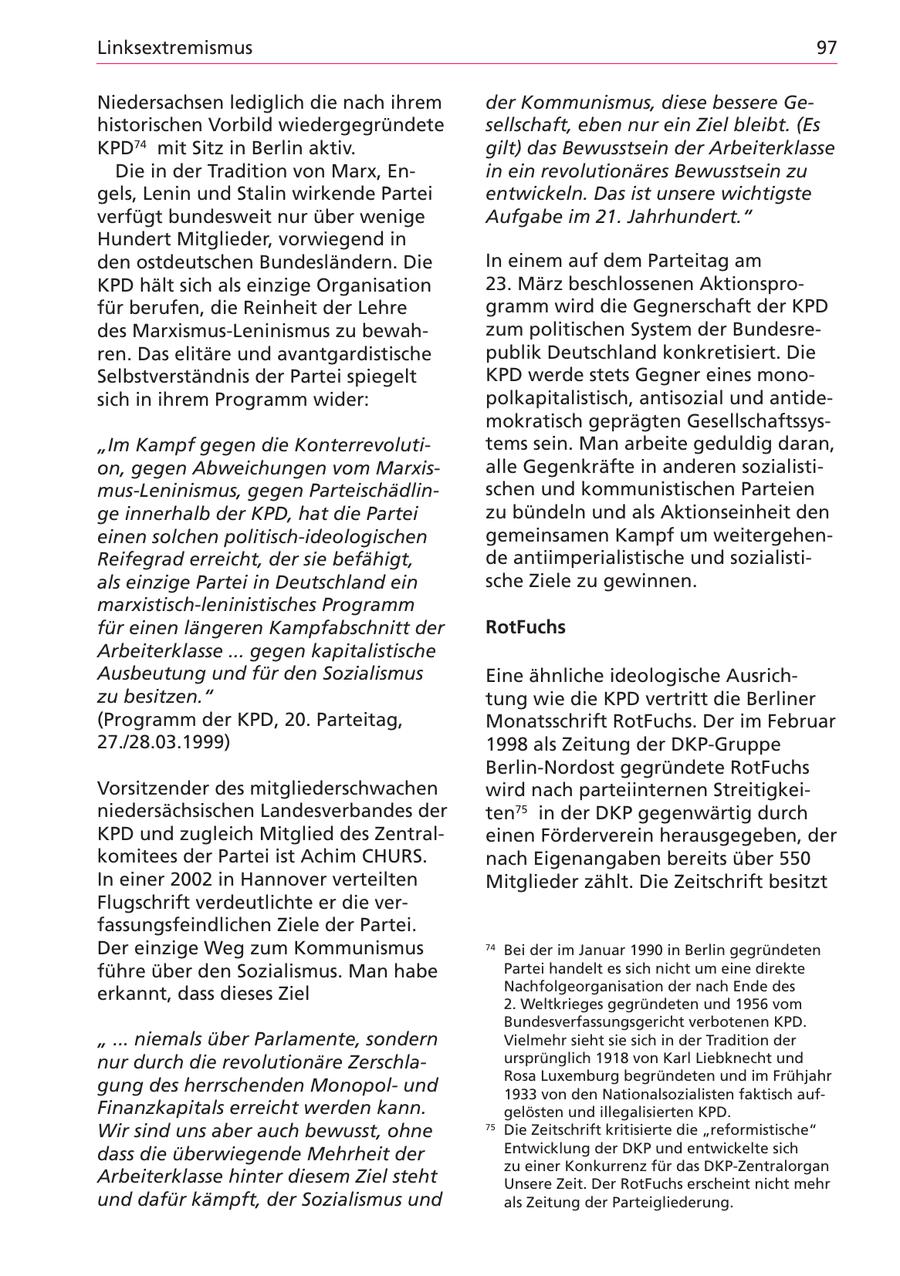 Linksextremismus 97

Niedersachsen lediglich die nach ihrem historischen Vorbild wiedergegründete KPD$^{74}$ mit Sitz in Berlin aktiv.

Die in der Tradition von Marx, Engels, Lenin und Stalin wirkende Partei verfügt bundesweit nur über wenige Hundert Mitglieder, vorwiegend in den ostdeutschen Bundesländern. Die KPD hält sich als einzige Organisation für berufen, die Reinheit der Lehre des Marxismus-Leninismus zu bewahren. Das elitäre und avantgardistische Selbstverständnis der Partei spiegelt sich in ihrem Programm wider:

„Im Kampf gegen die Konterrevolution, gegen Abweichungen vom Marxismus-Leninismus, gegen Parteischädlinge innerhalb der KPD, hat die Partei einen solchen politisch-ideologischen Reifegrad erreicht, der sie befähigt, als einzige Partei in Deutschland ein marxistisch-leninistisches Programm für einen längeren Kampfabschnitt der Arbeiterklasse ... gegen kapitalistische Ausbeutung und für den Sozialismus zu besitzen."
(Programm der KPD, 20. Parteitag, 27./28.03.1999)

Vorsitzender des mitgliederschwachen niedersächsischen Landesverbandes der KPD und zugleich Mitglied des Zentralkomitees der Partei ist Achim CHURS. In einer 2002 in Hannover verteilten Flugschrift verdeutlichte er die verfassungsfeindlichen Ziele der Partei. Der einzige Weg zum Kommunismus führe über den Sozialismus. Man habe erkannt, dass dieses Ziel

„ ... niemals über Parlamente, sondern nur durch die revolutionäre Zerschlagung des herrschenden Monopol- und Finanzkapitals erreicht werden kann. Wir sind uns aber auch bewusst, ohne dass die überwiegende Mehrheit der Arbeiterklasse hinter diesem Ziel steht und dafür kämpft, der Sozialismus und der Kommunismus, diese bessere Gesellschaft, eben nur ein Ziel bleibt. (Es gilt) das Bewusstsein der Arbeiterklasse in ein revolutionäres Bewusstsein zu entwickeln. Das ist unsere wichtigste Aufgabe im 21. Jahrhundert."

In einem auf dem Parteitag am 23. März beschlossenen Aktionsprogramm wird die Gegnerschaft der KPD zum politischen System der Bundesrepublik Deutschland konkretisiert. Die KPD werde stets Gegner eines monopolkapitalistisch, antisozial und antidemokratisch geprägten Gesellschaftssystems sein. Man arbeite geduldig daran, alle Gegenkräfte in anderen sozialistischen und kommunistischen Parteien zu bündeln und als Aktionseinheit den gemeinsamen Kampf um weitergehende antiimperialistische und sozialistische Ziele zu gewinnen.

RotFuchs

Eine ähnliche ideologische Ausrichtung wie die KPD vertritt die Berliner Monatsschrift RotFuchs. Der im Februar 1998 als Zeitung der DKP-Gruppe Berlin-Nordost gegründete RotFuchs wird nach parteiinternen Streitigkeiten$^{75}$ in der DKP gegenwärtig durch einen Förderverein herausgegeben, der nach Eigenangaben bereits über 550 Mitglieder zählt. Die Zeitschrift besitzt

$^{74}$ Bei der im Januar 1990 in Berlin gegründeten Partei handelt es sich nicht um eine direkte Nachfolgeorganisation der nach Ende des 2. Weltkrieges gegründeten und 1956 vom Bundesverfassungsgericht verbotenen KPD. Vielmehr sieht sie sich in der Tradition der ursprünglich 1918 von Karl Liebknecht und Rosa Luxemburg begründeten und im Frühjahr 1933 von den Nationalsozialisten faktisch aufgelösten und illegalisierten KPD.
$^{75}$ Die Zeitschrift kritisierte die „reformistische" Entwicklung der DKP und entwickelte sich zu einer Konkurrenz für das DKP-Zentralorgan Unsere Zeit. Der RotFuchs erscheint nicht mehr als Zeitung der Parteigliederung.